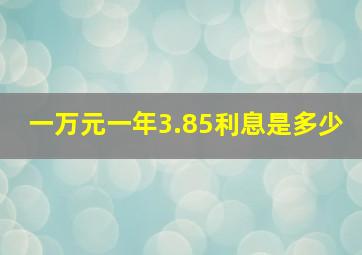 一万元一年3.85利息是多少